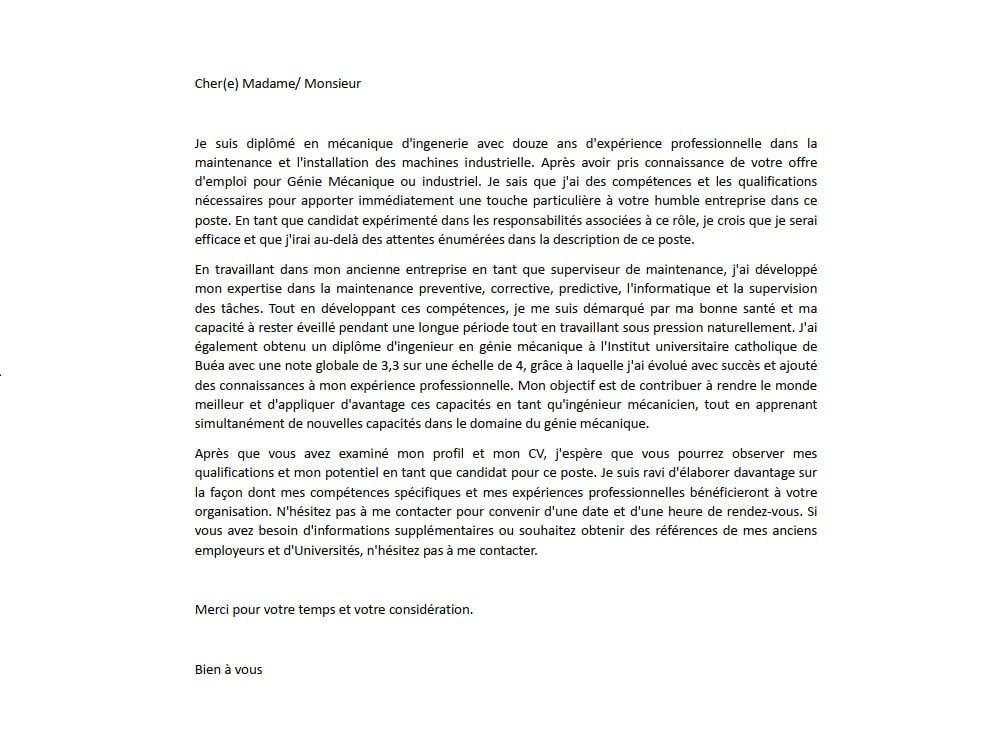 Cher(e) Madame/ Monsieur

Je suis diplômé en mécanique d'ingenerie avec douze ans d'expérience professionnelle dans la maintenance et l'installation des machines industrielle. Après avoir pris connaissance de votre offre d'emploi pour Génie Mécanique ou industriel. Je sais que j'ai des compétences et les qualifications nécessaires pour apporter immédiatement une touche particulière à votre humble entreprise dans ce poste. En tant que candidat expérimenté dans les responsabilités associées à ce rôle, je crois que je serai efficace et que j'irai au-delà des attentes énumérées dans la description de ce poste.

En travaillant dans mon ancienne entreprise en tant que superviseur de maintenance, j'ai développé mon expertise dans la maintenance preventive, corrective, predictive, l'informatique et la supervision des tâches. Tout en développant ces compétences, je me suis démarqué par ma bonne santé et ma capacité à rester éveillé pendant une longue période tout en travaillant sous pression naturellement. J'ai également obtenu un diplôme d'ingenieur en génie mécanique à l'Institut universitaire catholique de Buéa avec une note globale de 3,3 sur une échelle de 4, grâce à laquelle j'ai évolué avec succès et ajouté des connaissances à mon expérience professionnelle. Mon objectif est de contribuer à rendre le monde meilleur et d'appliquer d'avantage ces capacités en tant qu'ingénieur mécanicien, tout en apprenant simultanément de nouvelles capacités dans le domaine du génie mécanique.

Après que vous avez examiné mon profil et mon CV, j'espère que vous pourrez observer mes qualifications et mon potentiel en tant que candidat pour ce poste. Je suis ravi d'élaborer davantage sur la façon dont mes compétences spécifiques et mes expériences professionnelles bénéficieront à votre organisation. N'hésitez pas à me contacter pour convenir d'une date et d'une heure de rendez-vous. Si vous avez besoin d'informations supplémentaires ou souhaitez obtenir des références de mes anciens employeurs et d'Universités, n'hésitez pas à me contacter.

Merci pour votre temps et votre considération.

Bien à vous